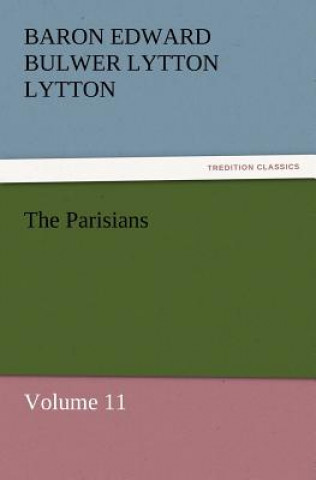 BARON EDWARD BULWER LYTTON LYTTON

TREDITION CLASSICS

The Parisians

Volume 11